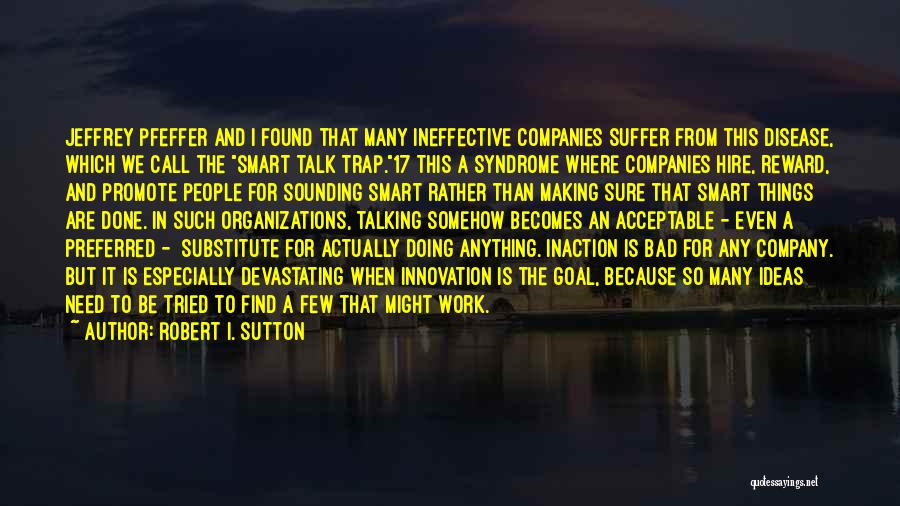 JEFFREY PFEFFER AND I FOUND THAT MANY INEFFECTIVE COMPANIES SUFFER FROM THIS DISEASE, WHICH WE CALL THE "SMART TALK TRAP."17 THIS A SYNDROME WHERE COMPANIES HIRE, REWARD, AND PROMOTE PEOPLE FOR SOUNDING SMART RATHER THAN MAKING SURE THAT SMART THINGS ARE DONE. IN SUCH ORGANIZATIONS, TALKING SOMEHOW BECOMES AN ACCEPTABLE - EVEN A PREFERRED - SUBSTITUTE FOR ACTUALLY DOING ANYTHING. INACTION IS BAD FOR ANY COMPANY. BUT IT IS ESPECIALLY DEVASTATING WHEN INNOVATION IS THE GOAL, BECAUSE SO MANY IDEAS NEED TO BE TRIED TO FIND A FEW THAT MIGHT WORK.
~ AUTHOR: ROBERT I. SUTTON

quotessayings.net